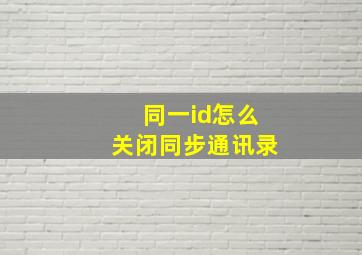 同一id怎么
关闭同步通讯录